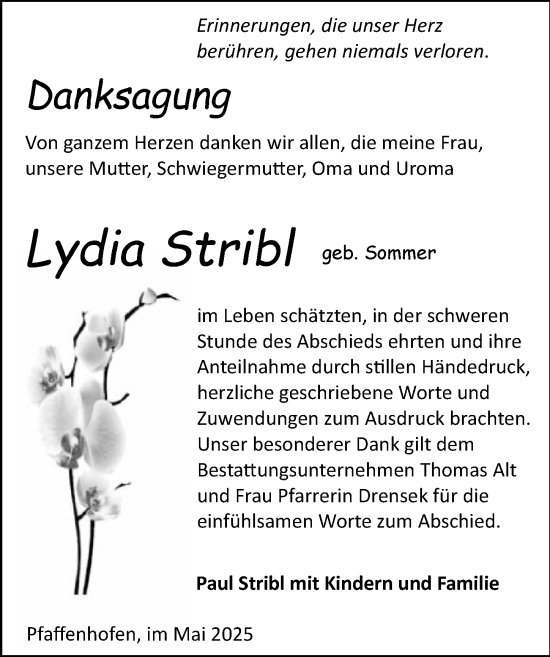 Erinnerungen, die unser Herz berühren, gehen niemals verloren.

Danksagung

Von ganzem Herzen danken wir allen, die meine Frau, unsere Mutter, Schwiegermutter, Oma und Uroma

Lydia Stribl geb. Sommer

im Leben schätzten, in der schweren Stunde des Abschieds ehrten und ihre Anteilnahme durch stillen Händedruck, herzliche geschriebene Worte und Zuwendungen zum Ausdruck brachten. Unser besonderer Dank gilt dem Bestattungsunternehmen Thomas Alt und Frau Pfarrerin Drensek für die einfühlsamen Worte zum Abschied.

Paul Stribl mit Kindern und Familie

Pfaffenhofen, im Mai 2025